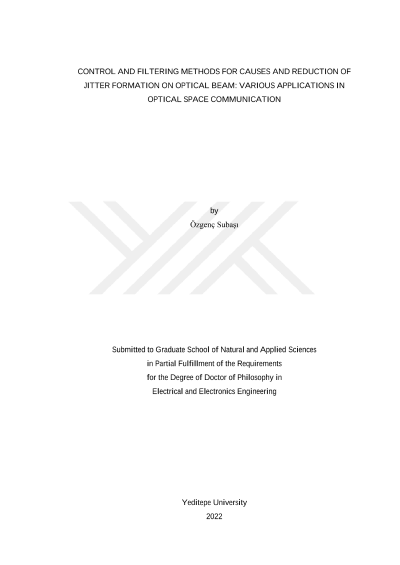 CONTROL AND FILTERING METHODS FOR CAUSES AND REDUCTION OF JITTER FORMATION ON OPTICAL BEAM: VARIOUS APPLICATIONS IN OPTICAL SPACE COMMUNICATION

by
Özgenç Subaşı

Submitted to Graduate School of Natural and Applied Sciences
in Partial Fulfillment of the Requirements
for the Degree of Doctor of Philosophy in
Electrical and Electronics Engineering

Yeditepe University
2022